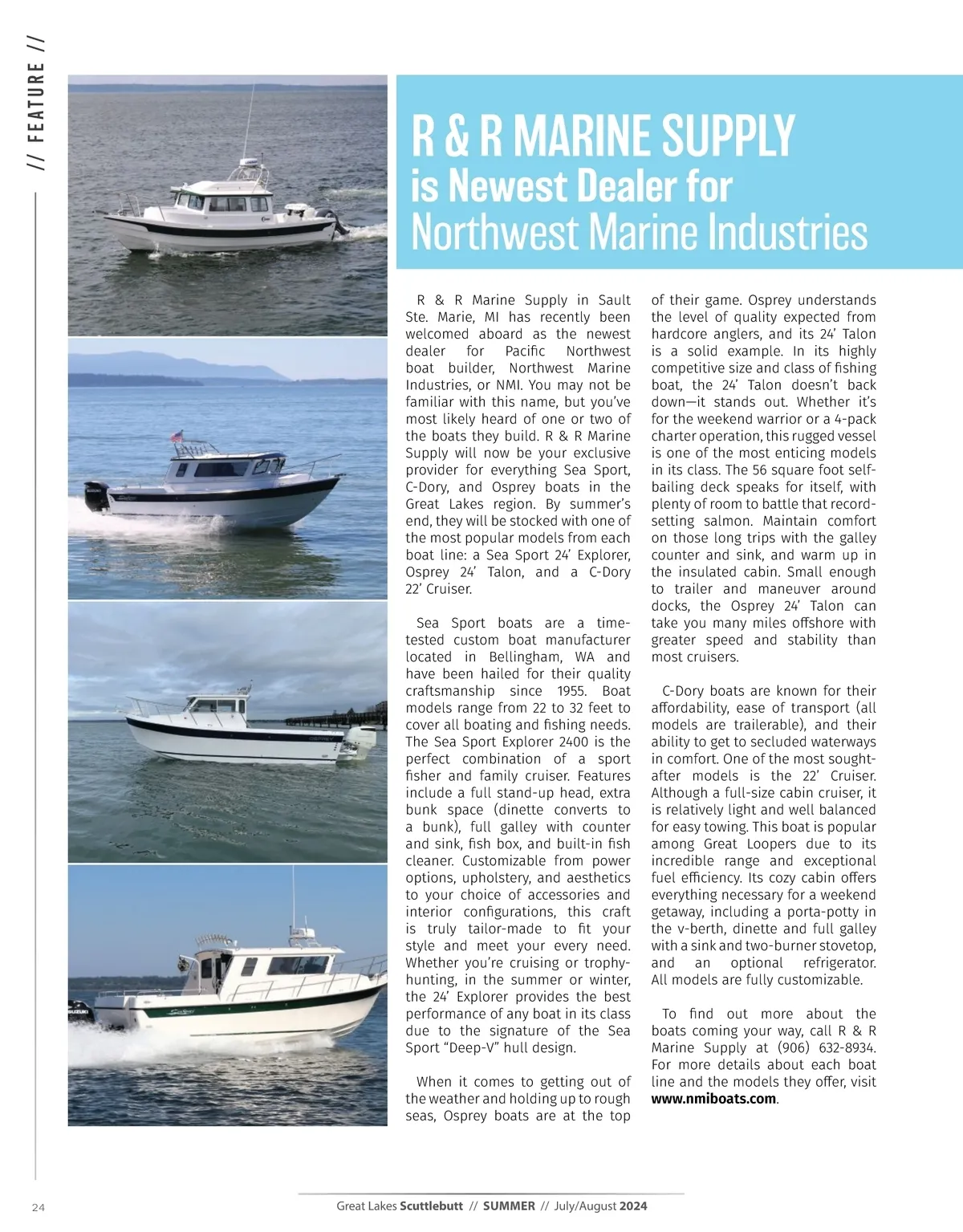 // FEATURE //

R & R MARINE SUPPLY
is Newest Dealer for
Northwest Marine Industries

R & R Marine Supply in Sault Ste. Marie, MI has recently been welcomed aboard as the newest dealer for Pacific Northwest boat builder, Northwest Marine Industries, or NMI. You may not be familiar with this name, but you've most likely heard of one or two of the boats they build. R & R Marine Supply will now be your exclusive provider for everything Sea Sport, C-Dory, and Osprey boats in the Great Lakes region. By summer's end, they will be stocked with one of the most popular models from each boat line: a Sea Sport 24' Explorer, Osprey 24' Talon, and a C-Dory 22' Cruiser.

Sea Sport boats are a time-tested custom boat manufacturer located in Bellingham, WA and have been hailed for their quality craftsmanship since 1955. Boat models range from 22 to 32 feet to cover all boating and fishing needs. The Sea Sport Explorer 2400 is the perfect combination of a sport fisher and family cruiser. Features include a full stand-up head, extra bunk space (dinette converts to a bunk), full galley with counter and sink, fish box, and built-in fish cleaner. Customizable from power options, upholstery, and aesthetics to your choice of accessories and interior configurations, this craft is truly tailor-made to fit your style and meet your every need. Whether you're cruising or trophy-hunting, in the summer or winter, the 24' Explorer provides the best performance of any boat in its class due to the signature of the Sea Sport "Deep-V" hull design.

When it comes to getting out of the weather and holding up to rough seas, Osprey boats are at the top of their game. Osprey understands the level of quality expected from hardcore anglers, and its 24' Talon is a solid example. In its highly competitive size and class of fishing boat, the 24' Talon doesn't back down—it stands out. Whether it's for the weekend warrior or a 4-pack charter operation, this rugged vessel is one of the most enticing models in its class. The 56 square foot self-bailing deck speaks for itself, with plenty of room to battle that record-setting salmon. Maintain comfort on those long trips with the galley counter and sink, and warm up in the insulated cabin. Small enough to trailer and maneuver around docks, the Osprey 24' Talon can take you many miles offshore with greater speed and stability than most cruisers.

C-Dory boats are known for their affordability, ease of transport (all models are trailerable), and their ability to get to secluded waterways in comfort. One of the most sought-after models is the 22' Cruiser. Although a full-size cabin cruiser, it is relatively light and well balanced for easy towing. This boat is popular among Great Loopers due to its incredible range and exceptional fuel efficiency. Its cozy cabin offers everything necessary for a weekend getaway, including a porta-potty in the v-berth, dinette and full galley with a sink and two-burner stovetop, and an optional refrigerator. All models are fully customizable.

To find out more about the boats coming your way, call R & R Marine Supply at (906) 632-8934. For more details about each boat line and the models they offer, visit www.nmiboats.com.

24 Great Lakes Scuttlebutt // SUMMER // July/August 2024